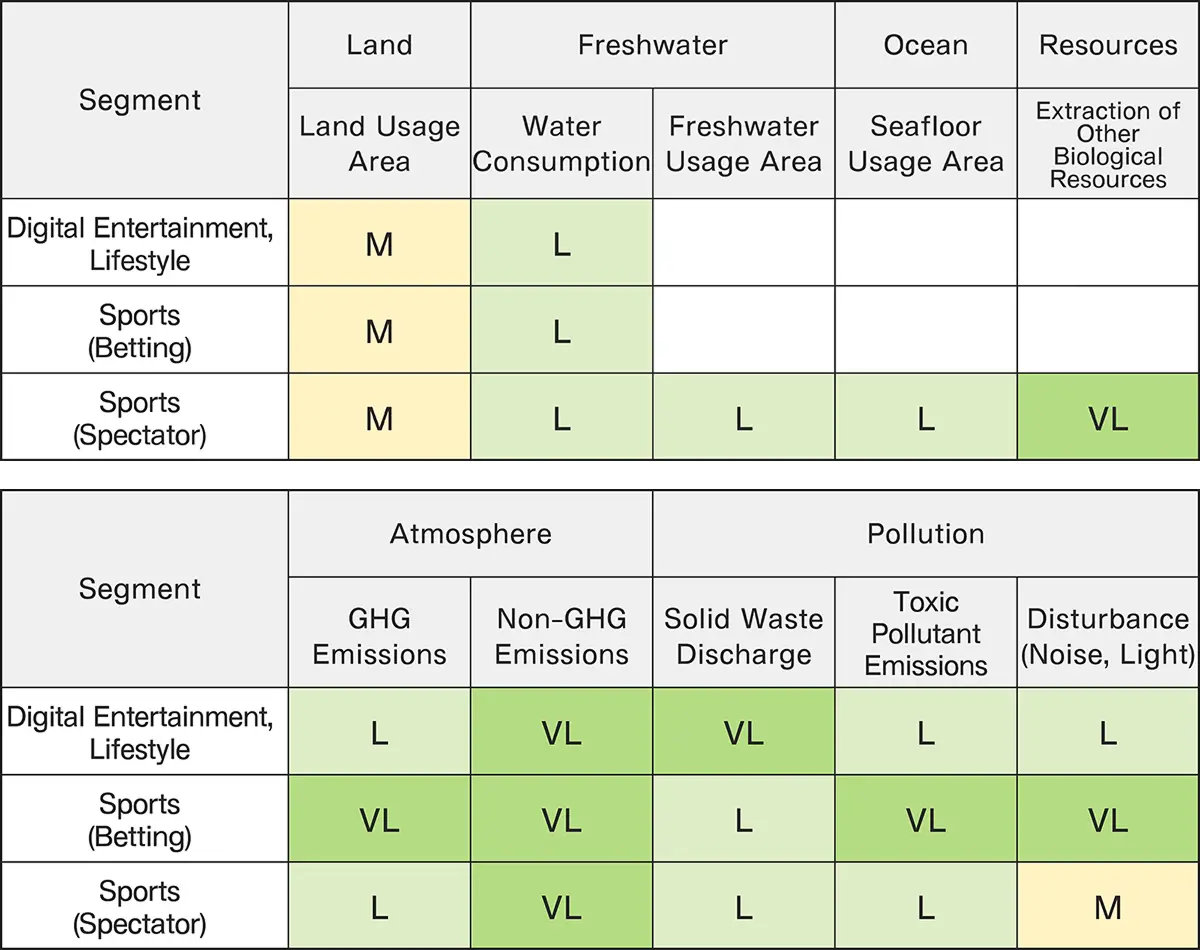 | Segment | Land | Freshwater | | Ocean | Resources |
|---|---|---|---|---|---|
| | Land Usage Area | Water Consumption | Freshwater Usage Area | Seafloor Usage Area | Extraction of Other Biological Resources |
| Digital Entertainment, Lifestyle | M | L | | | |
| Sports (Betting) | M | L | | | |
| Sports (Spectator) | M | L | L | L | VL |

| Segment | Atmosphere | | Pollution | | |
|---|---|---|---|---|---|
| | GHG Emissions | Non-GHG Emissions | Solid Waste Discharge | Toxic Pollutant Emissions | Disturbance (Noise, Light) |
| Digital Entertainment, Lifestyle | L | VL | VL | L | L |
| Sports (Betting) | VL | VL | L | VL | VL |
| Sports (Spectator) | L | VL | L | L | M |